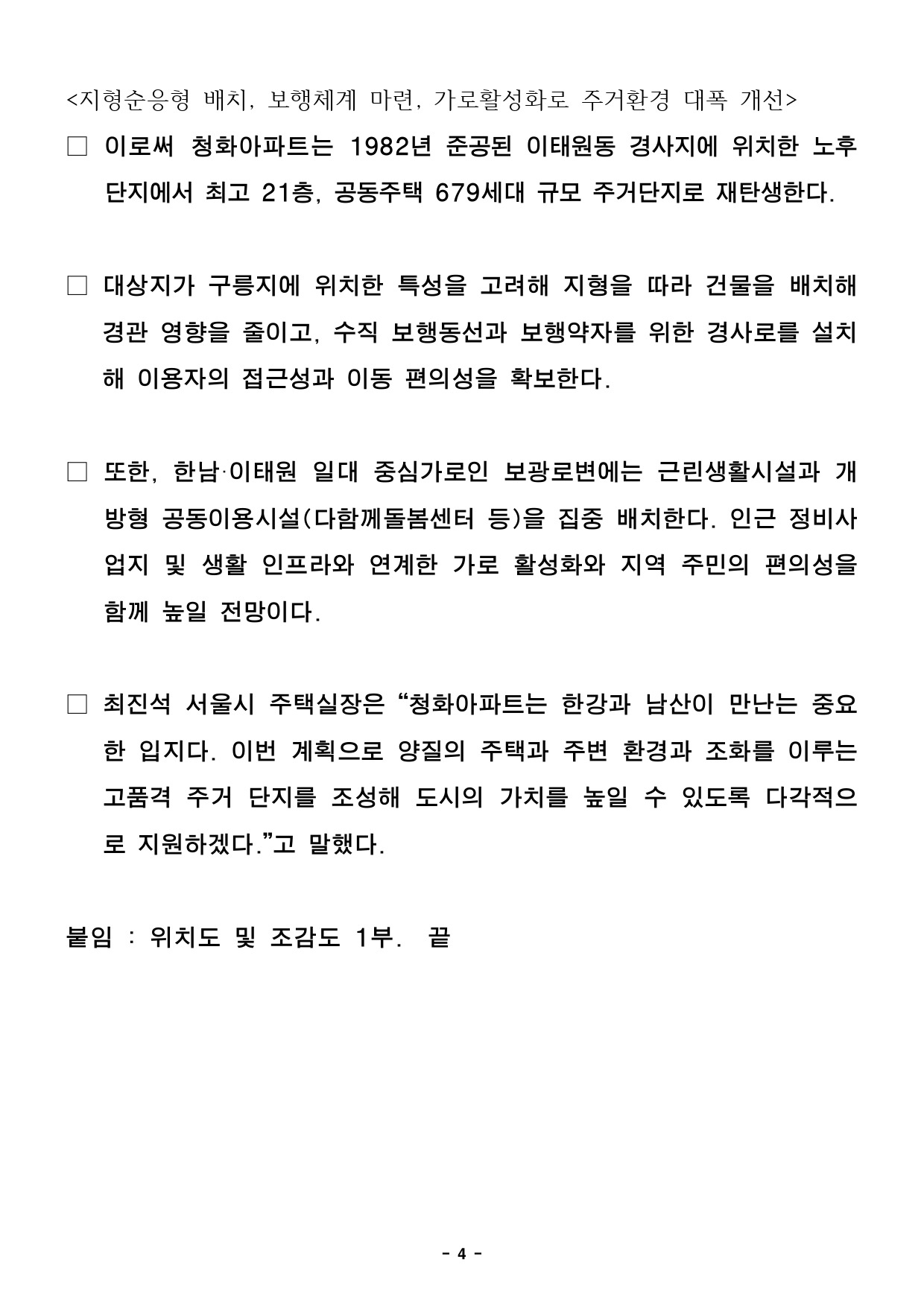 <지형순응형 배치, 보행체계 마련, 가로활성화로 주거환경 대폭 개선>

□ 이로써 청화아파트는 1982년 준공된 이태원동 경사지에 위치한 노후 단지에서 최고 21층, 공동주택 679세대 규모 주거단지로 재탄생한다.

□ 대상지가 구릉지에 위치한 특성을 고려해 지형을 따라 건물을 배치해 경관 영향을 줄이고, 수직 보행동선과 보행약자를 위한 경사로를 설치해 이용자의 접근성과 이동 편의성을 확보한다.

□ 또한, 한남·이태원 일대 중심가로인 보광로변에는 근린생활시설과 개방형 공동이용시설(다함께돌봄센터 등)을 집중 배치한다. 인근 정비사업지 및 생활 인프라와 연계한 가로 활성화와 지역 주민의 편의성을 함께 높일 전망이다.

□ 최진석 서울시 주택실장은 “청화아파트는 한강과 남산이 만나는 중요한 입지다. 이번 계획으로 양질의 주택과 주변 환경과 조화를 이루는 고품격 주거 단지를 조성해 도시의 가치를 높일 수 있도록 다각적으로 지원하겠다.”고 말했다.

붙임 : 위치도 및 조감도 1부. 끝

- 4 -